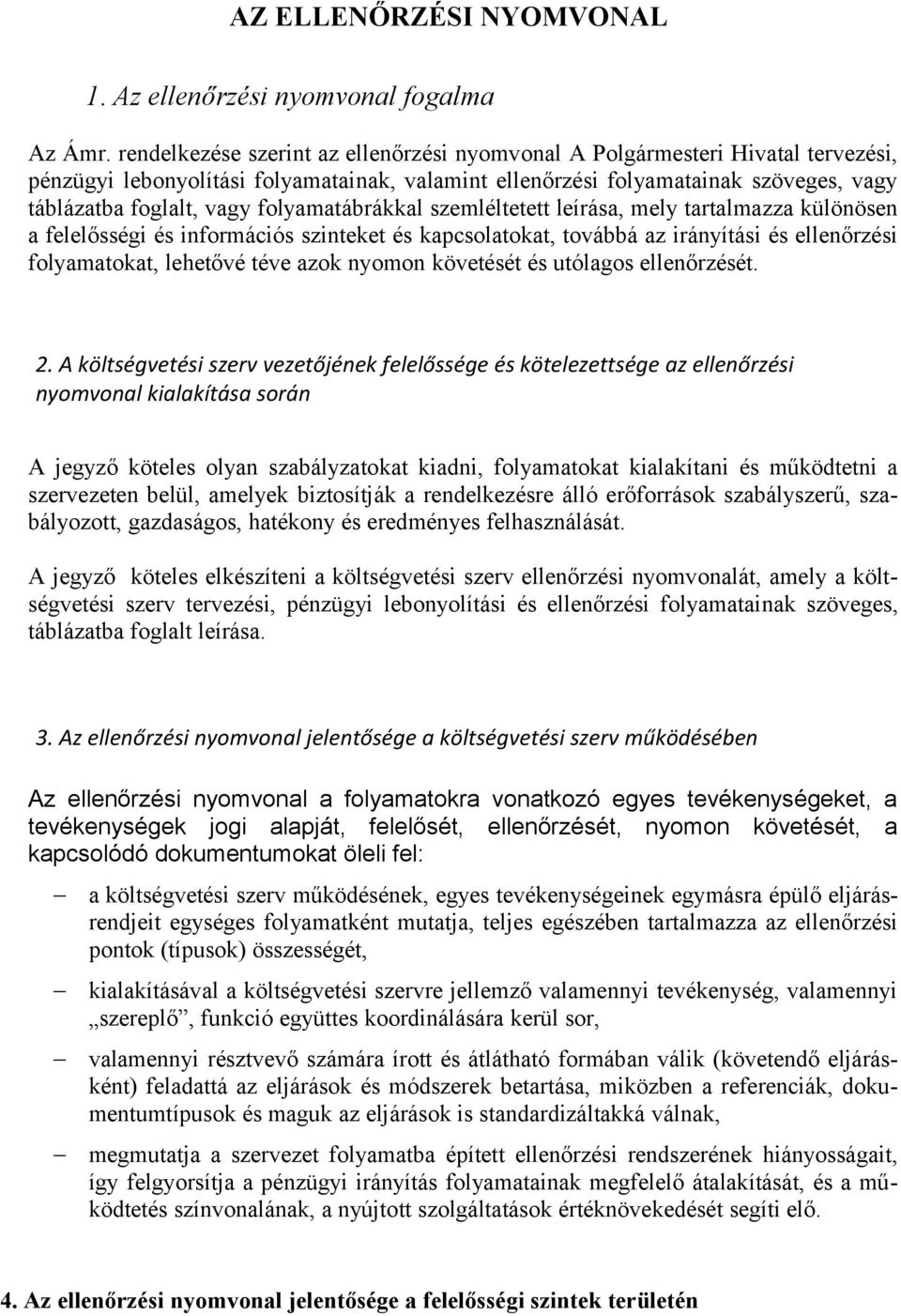 AZ ELLENŐRZÉSI NYOMVONAL

1. Az ellenőrzési nyomvonal fogalma

Az Ámr. rendelkezése szerint az ellenőrzési nyomvonal A Polgármesteri Hivatal tervezési, pénzügyi lebonyolítási folyamatainak, valamint ellenőrzési folyamatainak szöveges, vagy táblázatba foglalt, vagy folyamatábrákkal szemléltetett leírása, mely tartalmazza különösen a felelősségi és információs szinteket és kapcsolatokat, továbbá az irányítási és ellenőrzési folyamatokat, lehetővé téve azok nyomon követését és utólagos ellenőrzését.

2. A költségvetési szerv vezetőjének felelőssége és kötelezettsége az ellenőrzési nyomvonal kialakítása során

A jegyző köteles olyan szabályzatokat kiadni, folyamatokat kialakítani és működtetni a szervezeten belül, amelyek biztosítják a rendelkezésre álló erőforrások szabályszerű, szabályozott, gazdaságos, hatékony és eredményes felhasználását.

A jegyző köteles elkészíteni a költségvetési szerv ellenőrzési nyomvonalát, amely a költségvetési szerv tervezési, pénzügyi lebonyolítási és ellenőrzési folyamatainak szöveges, táblázatba foglalt leírása.

3. Az ellenőrzési nyomvonal jelentősége a költségvetési szerv működésében

Az ellenőrzési nyomvonal a folyamatokra vonatkozó egyes tevékenységeket, a tevékenységek jogi alapját, felelősét, ellenőrzését, nyomon követését, a kapcsolódó dokumentumokat öleli fel:

– a költségvetési szerv működésének, egyes tevékenységeinek egymásra épülő eljárásrendjeit egységes folyamatként mutatja, teljes egészében tartalmazza az ellenőrzési pontok (típusok) összességét,

– kialakításával a költségvetési szervre jellemző valamennyi tevékenység, valamennyi „szereplő”, funkció együttes koordinálására kerül sor,

– valamennyi résztvevő számára írott és átlátható formában válik (követendő eljárásként) feladattá az eljárások és módszerek betartása, miközben a referenciák, dokumentumtípusok és maguk az eljárások is standardizáltakká válnak,

– megmutatja a szervezet folyamatba épített ellenőrzési rendszerének hiányosságait, így felgyorsítja a pénzügyi irányítás folyamatainak megfelelő átalakítását, és a működtetés színvonalának, a nyújtott szolgáltatások értéknövekedését segíti elő.

4. Az ellenőrzési nyomvonal jelentősége a felelősségi szintek területén